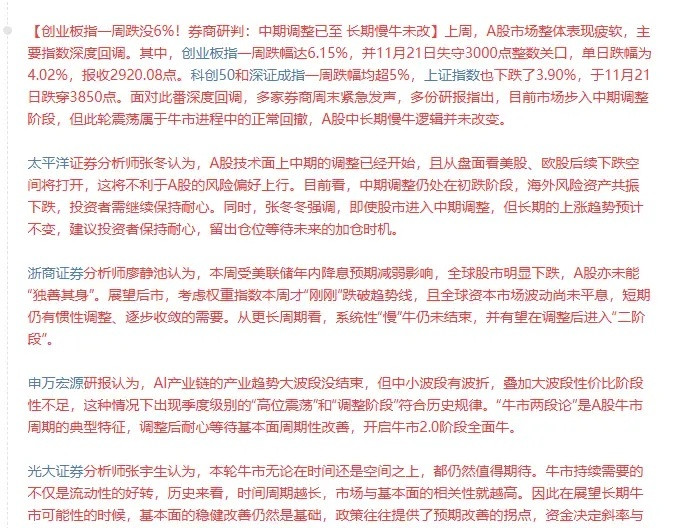 【创业板指一周跌没6%！券商研判：中期调整已至 长期慢牛未改】上周，A股市场整体表现疲软，主要指数深度回调。其中，创业板指一周跌幅达6.15%，并11月21日失守3000点整数关口，单日跌幅为4.02%，报收2920.08点。科创50和深证成指一周跌幅均超5%，上证指数也下跌了3.90%，于11月21日跌穿3850点。面对此番深度回调，多家券商周末紧急发声，多份研报指出，目前市场步入中期调整阶段，但此轮震荡属于牛市进程中的正常回撤，A股中长期慢牛逻辑并未改变。

太平洋证券分析师张冬认为，A股技术面上中期的调整已经开始，且从盘面看美股、欧股后续下跌空间将打开，这将不利于A股的风险偏好上行。目前看，中期调整仍处在初跌阶段，海外风险资产共振下跌，投资者需继续保持耐心。同时，张冬冬强调，即使股市进入中期调整，但长期的上涨趋势预计不变，建议投资者保持耐心，留出仓位等待未来的加仓时机。

浙商证券分析师廖静池认为，本周受美联储年内降息预期减弱影响，全球股市明显下跌，A股亦未能“独善其身”。展望后市，考虑权重指数本周才“刚刚”跌破趋势线，且全球资本市场波动尚未平息，短期仍有惯性调整、逐步收敛的需要。从更长周期看，系统性“慢”牛仍未结束，并有望在调整后进入“二阶段”。

申万宏源研报认为，AI产业链的产业趋势大波段没结束，但中小波段有波折，叠加大波段性价比阶段性不足，这种情况下出现季度级别的“高位震荡”和“调整阶段”符合历史规律。“牛市两段论”是A股牛市周期的典型特征，调整后耐心等待基本面周期性改善，开启牛市2.0阶段全面牛。

光大证券分析师张宇生认为，本轮牛市无论在时间还是空间之上，都仍然值得期待。牛市持续需要的不仅是流动性的好转，历史来看，时间周期越长，市场与基本面的相关性就越高。因此在展望长期牛市可能性的时候，基本面的稳健改善仍然是基础，政策往往提供了预期改善的拐点，资金决定斜率与